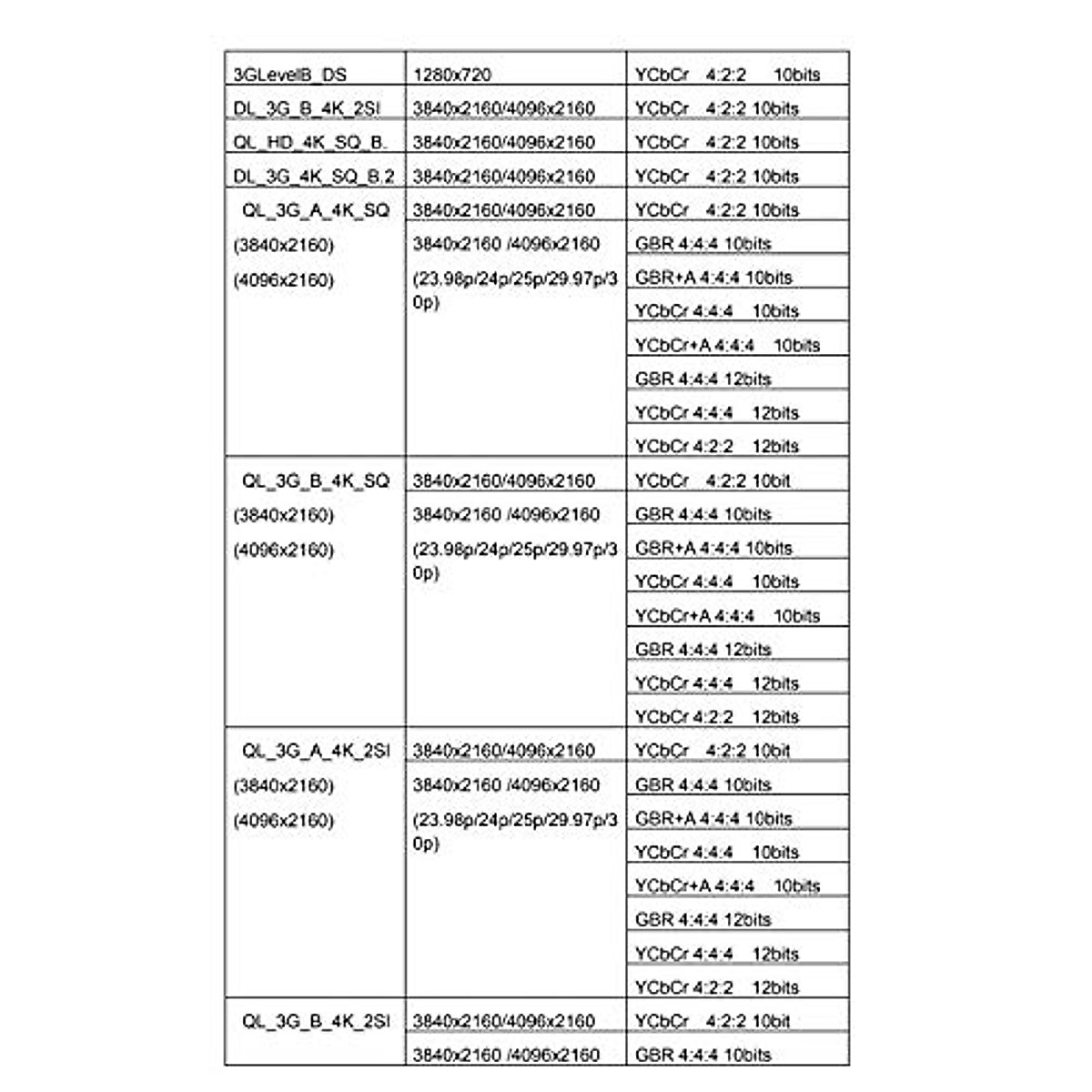 | | | |
|---|---|---|
| 3GLevelB_DS | 1280x720 | YCbCr 4:2:2 10bits |
| DL_3G_B_4K_2SI | 3840x2160/4096x2160 | YCbCr 4:2:2 10bits |
| QL_HD_4K_SQ_B. | 3840x2160/4096x2160 | YCbCr 4:2:2 10bits |
| DL_3G_4K_SQ_B.2 | 3840x2160/4096x2160 | YCbCr 4:2:2 10bits |
| QL_3G_A_4K_SQ (3840x2160) (4096x2160) | 3840x2160/4096x2160 | YCbCr 4:2:2 10bits |
| | 3840x2160 /4096x2160 (23.98p/24p/25p/29.97p/30p) | GBR 4:4:4 10bits |
| | | GBR+A 4:4:4 10bits |
| | | YCbCr 4:4:4 10bits |
| | | YCbCr+A 4:4:4 10bits |
| | | GBR 4:4:4 12bits |
| | | YCbCr 4:4:4 12bits |
| | | YCbCr 4:2:2 12bits |
| QL_3G_B_4K_SQ (3840x2160) (4096x2160) | 3840x2160/4096x2160 | YCbCr 4:2:2 10bit |
| | 3840x2160 /4096x2160 (23.98p/24p/25p/29.97p/30p) | GBR 4:4:4 10bits |
| | | GBR+A 4:4:4 10bits |
| | | YCbCr 4:4:4 10bits |
| | | YCbCr+A 4:4:4 10bits |
| | | GBR 4:4:4 12bits |
| | | YCbCr 4:4:4 12bits |
| | | YCbCr 4:2:2 12bits |
| QL_3G_A_4K_2SI (3840x2160) (4096x2160) | 3840x2160/4096x2160 | YCbCr 4:2:2 10bit |
| | 3840x2160 /4096x2160 (23.98p/24p/25p/29.97p/30p) | GBR 4:4:4 10bits |
| | | GBR+A 4:4:4 10bits |
| | | YCbCr 4:4:4 10bits |
| | | YCbCr+A 4:4:4 10bits |
| | | GBR 4:4:4 12bits |
| | | YCbCr 4:4:4 12bits |
| | | YCbCr 4:2:2 12bits |
| QL_3G_B_4K_2SI | 3840x2160/4096x2160 | YCbCr 4:2:2 10bit |
| | 3840x2160 /4096x2160 | GBR 4:4:4 10bits |